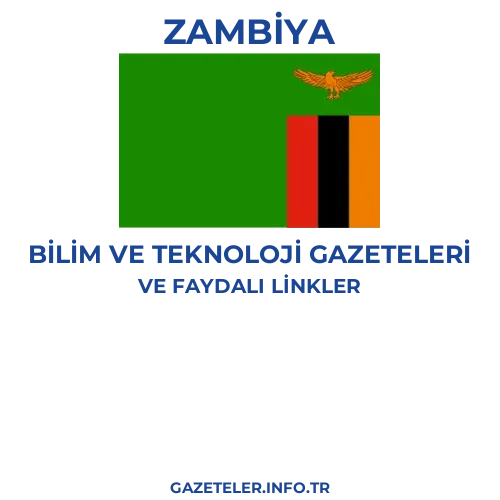 ZAMBİYA

BİLİM VE TEKNOLOJİ GAZETELERİ
VE FAYDALI LİNKLER

GAZETELER.INFO.TR